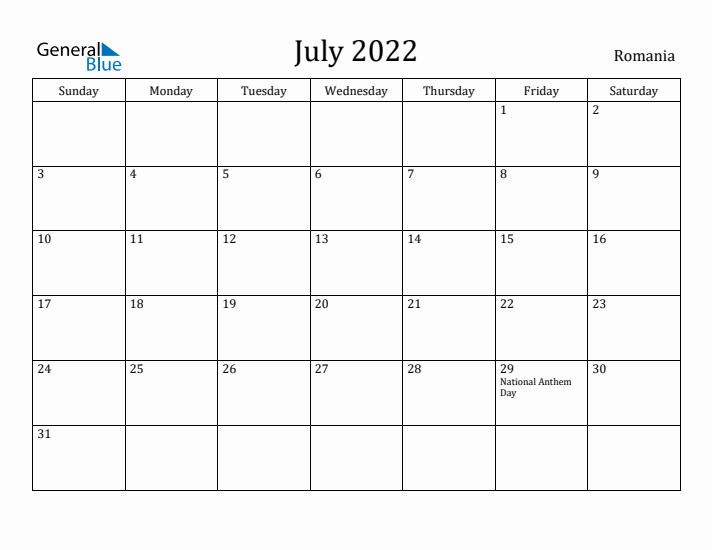 General Blue

July 2022

Romania

| Sunday | Monday | Tuesday | Wednesday | Thursday | Friday | Saturday |
|---|---|---|---|---|---|---|
| | | | | | 1 | 2 |
| 3 | 4 | 5 | 6 | 7 | 8 | 9 |
| 10 | 11 | 12 | 13 | 14 | 15 | 16 |
| 17 | 18 | 19 | 20 | 21 | 22 | 23 |
| 24 | 25 | 26 | 27 | 28 | 29 National Anthem Day | 30 |
| 31 | | | | | | |